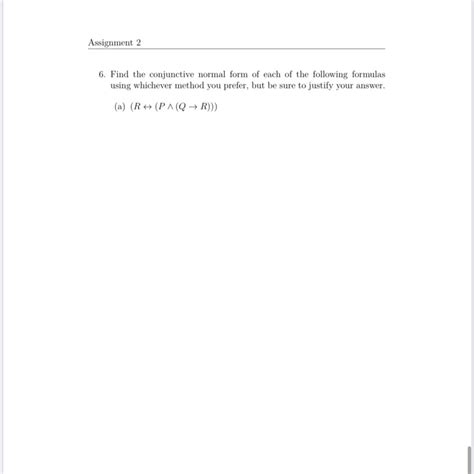 Assignment 2

6. Find the conjunctive normal form of each of the following formulas using whichever method you prefer, but be sure to justify your answer.

(a) $(R \leftrightarrow (P \wedge (Q \rightarrow R)))$